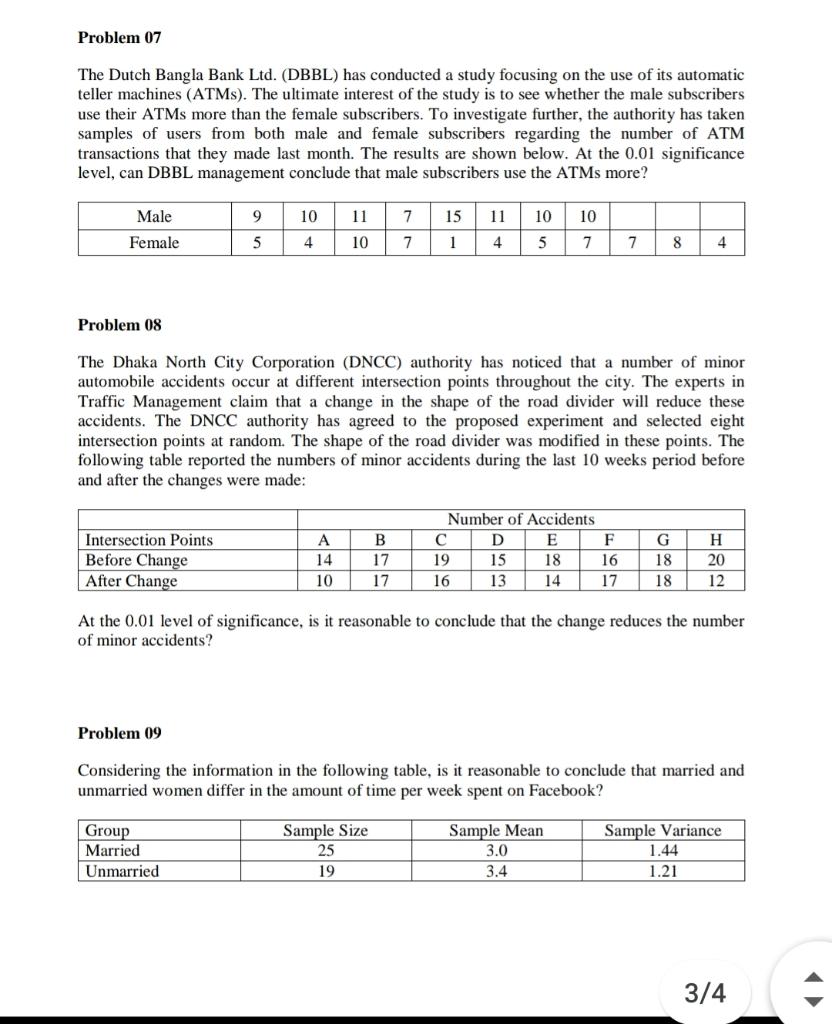 **Problem 07**

The Dutch Bangla Bank Ltd. (DBBL) has conducted a study focusing on the use of its automatic teller machines (ATMs). The ultimate interest of the study is to see whether the male subscribers use their ATMs more than the female subscribers. To investigate further, the authority has taken samples of users from both male and female subscribers regarding the number of ATM transactions that they made last month. The results are shown below. At the 0.01 significance level, can DBBL management conclude that male subscribers use the ATMs more?

| Male | 9 | 10 | 11 | 7 | 15 | 11 | 10 | 10 | | | |
|---|---|---|---|---|---|---|---|---|---|---|---|
| Female | 5 | 4 | 10 | 7 | 1 | 4 | 5 | 7 | 7 | 8 | 4 |

**Problem 08**

The Dhaka North City Corporation (DNCC) authority has noticed that a number of minor automobile accidents occur at different intersection points throughout the city. The experts in Traffic Management claim that a change in the shape of the road divider will reduce these accidents. The DNCC authority has agreed to the proposed experiment and selected eight intersection points at random. The shape of the road divider was modified in these points. The following table reported the numbers of minor accidents during the last 10 weeks period before and after the changes were made:

| | Number of Accidents | | | | | | | |
|---|---|---|---|---|---|---|---|---|
| Intersection Points | A | B | C | D | E | F | G | H |
| Before Change | 14 | 17 | 19 | 15 | 18 | 16 | 18 | 20 |
| After Change | 10 | 17 | 16 | 13 | 14 | 17 | 18 | 12 |

At the 0.01 level of significance, is it reasonable to conclude that the change reduces the number of minor accidents?

**Problem 09**

Considering the information in the following table, is it reasonable to conclude that married and unmarried women differ in the amount of time per week spent on Facebook?

| Group | Sample Size | Sample Mean | Sample Variance |
|---|---|---|---|
| Married | 25 | 3.0 | 1.44 |
| Unmarried | 19 | 3.4 | 1.21 |

3/4